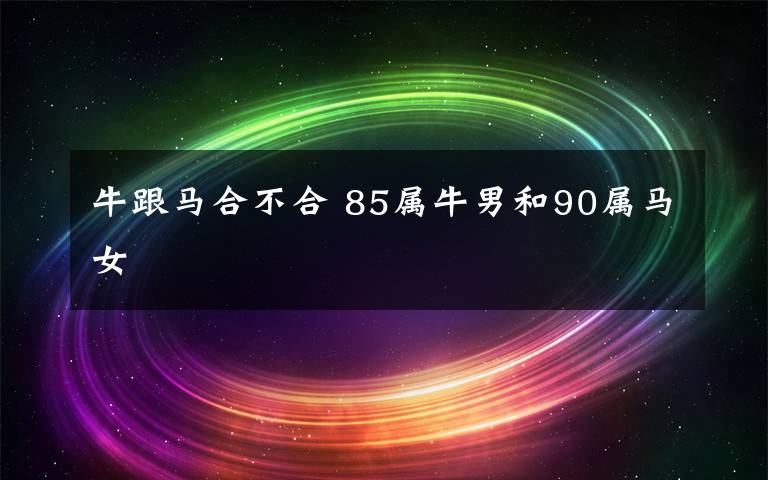 牛跟马合不合 85属牛男和90属马女